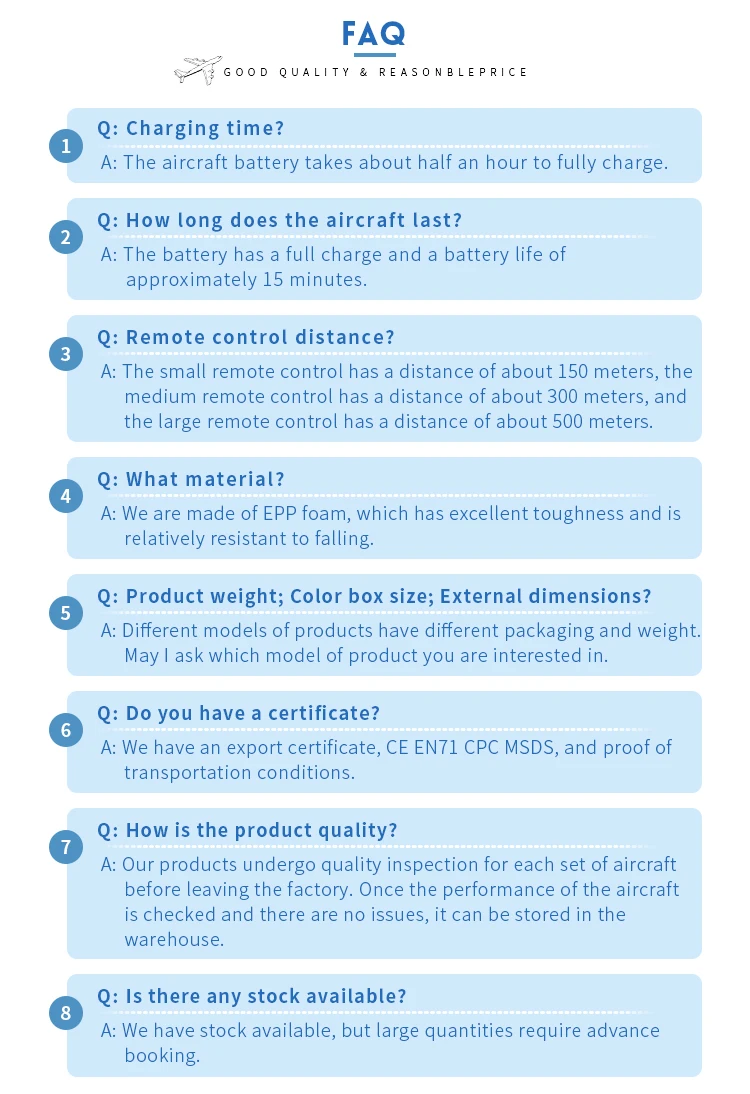 FAQ

GOOD QUALITY & REASONBLEPRICE

1
Q: Charging time?
A: The aircraft battery takes about half an hour to fully charge.

2
Q: How long does the aircraft last?
A: The battery has a full charge and a battery life of approximately 15 minutes.

3
Q: Remote control distance?
A: The small remote control has a distance of about 150 meters, the medium remote control has a distance of about 300 meters, and the large remote control has a distance of about 500 meters.

4
Q: What material?
A: We are made of EPP foam, which has excellent toughness and is relatively resistant to falling.

5
Q: Product weight; Color box size; External dimensions?
A: Different models of products have different packaging and weight. May I ask which model of product you are interested in.

6
Q: Do you have a certificate?
A: We have an export certificate, CE EN71 CPC MSDS, and proof of transportation conditions.

7
Q: How is the product quality?
A: Our products undergo quality inspection for each set of aircraft before leaving the factory. Once the performance of the aircraft is checked and there are no issues, it can be stored in the warehouse.

8
Q: Is there any stock available?
A: We have stock available, but large quantities require advance booking.